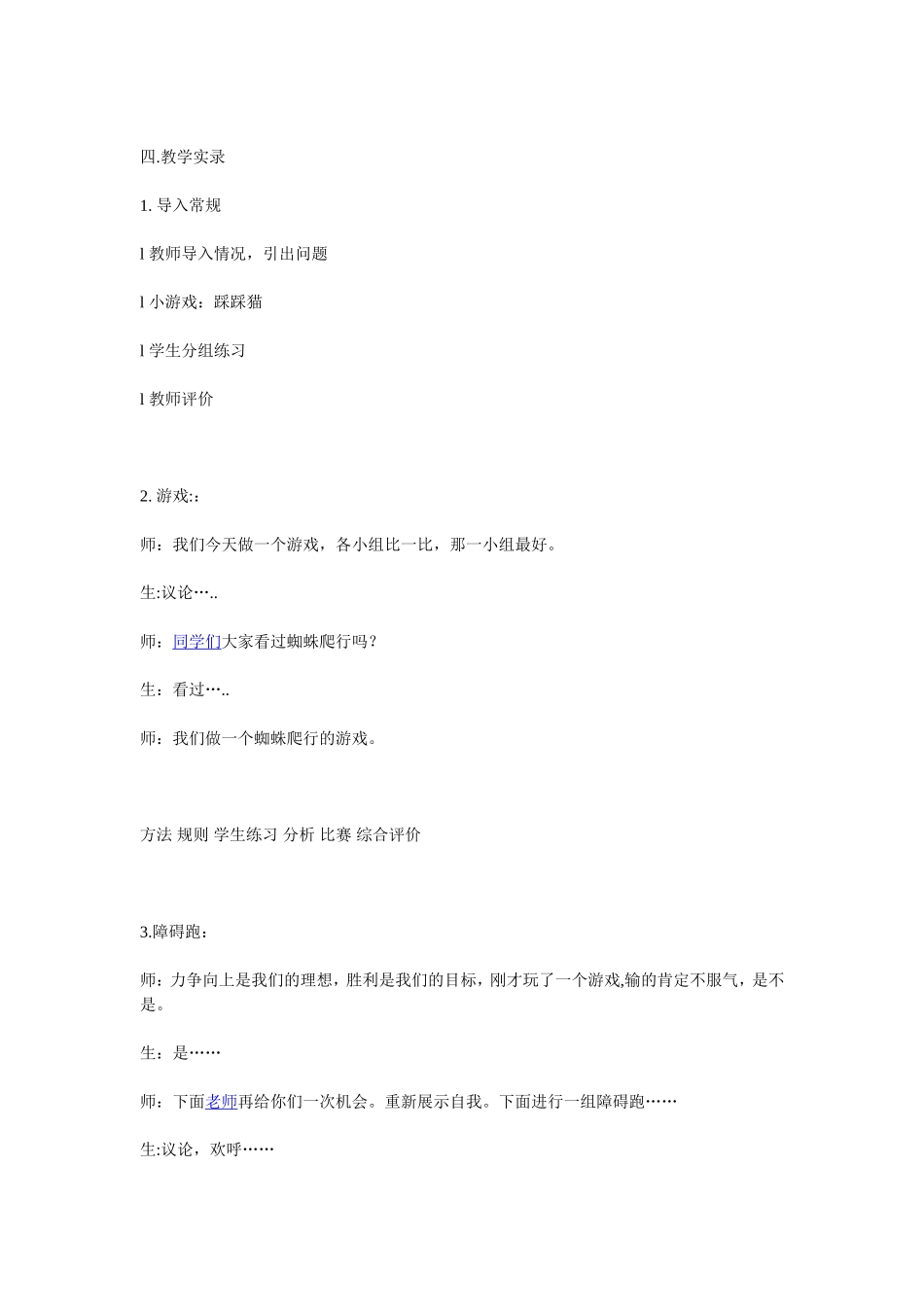 四.教学实录

1. 导入常规

l 教师导入情况，引出问题

l 小游戏：踩踩猫

l 学生分组练习

l 教师评价

2. 游戏::

师：我们今天做一个游戏，各小组比一比，那一小组最好。

生:议论…..

师：同学们大家看过蜘蛛爬行吗？

生：看过…..

师：我们做一个蜘蛛爬行的游戏。

方法 规则 学生练习 分析 比赛 综合评价

3.障碍跑：

师：力争向上是我们的理想，胜利是我们的目标，刚才玩了一个游戏,输的肯定不服气，是不是。

生：是……

师：下面老师再给你们一次机会。重新展示自我。下面进行一组障碍跑……

生:议论，欢呼……